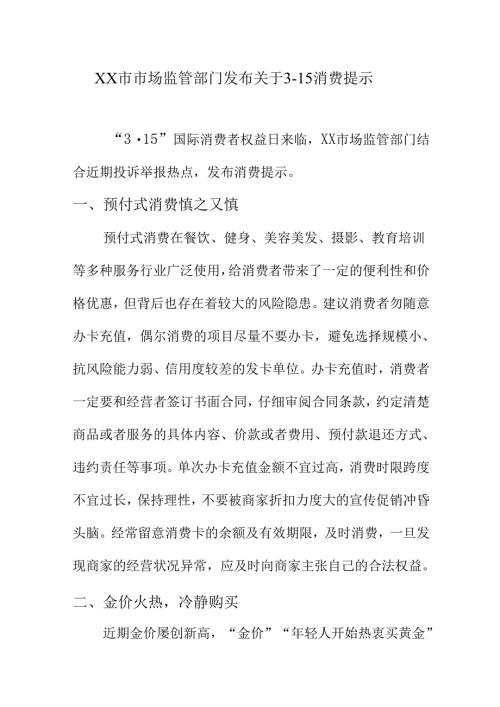 XX市市场监管部门发布关于3-15消费提示

“3·15”国际消费者权益日来临，XX市场监管部门结合近期投诉举报热点，发布消费提示。

一、预付式消费慎之又慎

预付式消费在餐饮、健身、美容美发、摄影、教育培训等多种服务行业广泛使用，给消费者带来了一定的便利性和价格优惠，但背后也存在着较大的风险隐患。建议消费者勿随意办卡充值，偶尔消费的项目尽量不要办卡，避免选择规模小、抗风险能力弱、信用度较差的发卡单位。办卡充值时，消费者一定要和经营者签订书面合同，仔细审阅合同条款，约定清楚商品或者服务的具体内容、价款或者费用、预付款退还方式、违约责任等事项。单次办卡充值金额不宜过高，消费时限跨度不宜过长，保持理性，不要被商家折扣力度大的宣传促销冲昏头脑。经常留意消费卡的余额及有效期限，及时消费，一旦发现商家的经营状况异常，应及时向商家主张自己的合法权益。

二、金价火热，冷静购买

近期金价屡创新高，“金价”“年轻人开始热衷买黄金”